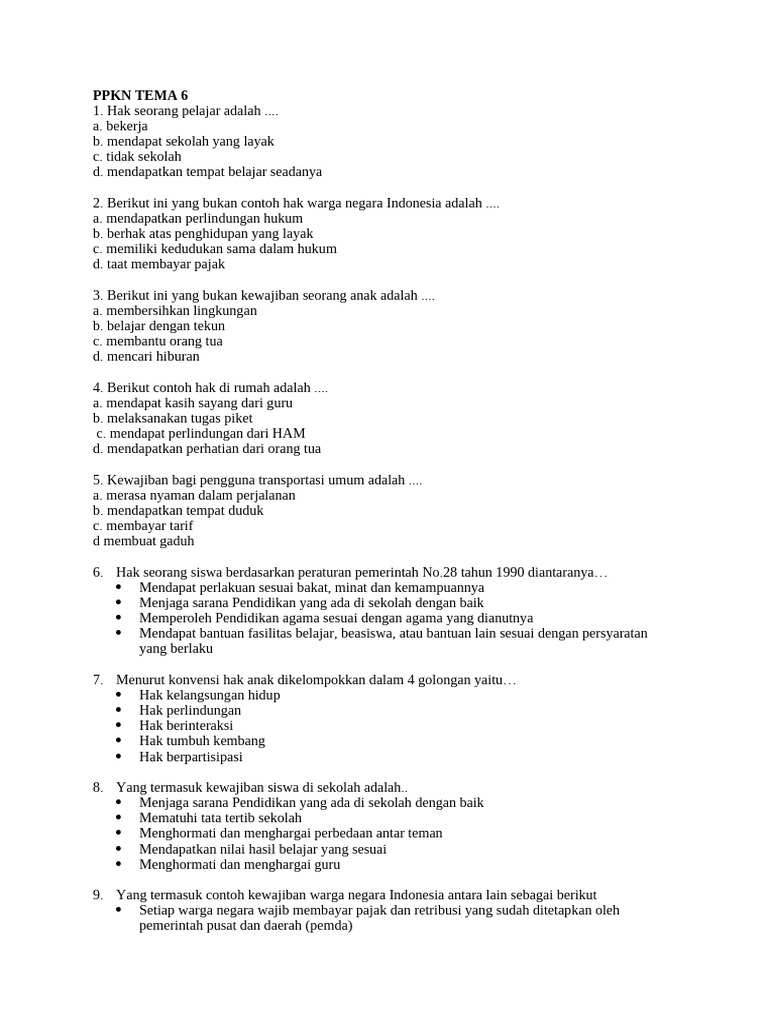 PPKN TEMA 6
1. Hak seorang pelajar adalah ....
a. bekerja
b. mendapat sekolah yang layak
c. tidak sekolah
d. mendapatkan tempat belajar seadanya

2. Berikut ini yang bukan contoh hak warga negara Indonesia adalah ....
a. mendapatkan perlindungan hukum
b. berhak atas penghidupan yang layak
c. memiliki kedudukan sama dalam hukum
d. taat membayar pajak

3. Berikut ini yang bukan kewajiban seorang anak adalah ....
a. membersihkan lingkungan
b. belajar dengan tekun
c. membantu orang tua
d. mencari hiburan

4. Berikut contoh hak di rumah adalah ....
a. mendapat kasih sayang dari guru
b. melaksanakan tugas piket
c. mendapat perlindungan dari HAM
d. mendapatkan perhatian dari orang tua

5. Kewajiban bagi pengguna transportasi umum adalah ....
a. merasa nyaman dalam perjalanan
b. mendapatkan tempat duduk
c. membayar tarif
d membuat gaduh

6. Hak seorang siswa berdasarkan peraturan pemerintah No.28 tahun 1990 diantaranya…
• Mendapat perlakuan sesuai bakat, minat dan kemampuannya
• Menjaga sarana Pendidikan yang ada di sekolah dengan baik
• Memperoleh Pendidikan agama sesuai dengan agama yang dianutnya
• Mendapat bantuan fasilitas belajar, beasiswa, atau bantuan lain sesuai dengan persyaratan yang berlaku

7. Menurut konvensi hak anak dikelompokkan dalam 4 golongan yaitu…
• Hak kelangsungan hidup
• Hak perlindungan
• Hak berinteraksi
• Hak tumbuh kembang
• Hak berpartisipasi

8. Yang termasuk kewajiban siswa di sekolah adalah..
• Menjaga sarana Pendidikan yang ada di sekolah dengan baik
• Mematuhi tata tertib sekolah
• Menghormati dan menghargai perbedaan antar teman
• Mendapatkan nilai hasil belajar yang sesuai
• Menghormati dan menghargai guru

9. Yang termasuk contoh kewajiban warga negara Indonesia antara lain sebagai berikut
• Setiap warga negara wajib membayar pajak dan retribusi yang sudah ditetapkan oleh pemerintah pusat dan daerah (pemda)